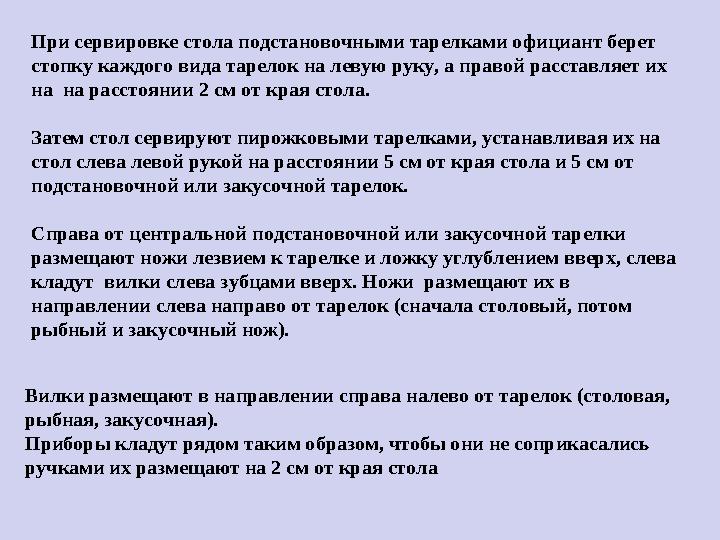 При сервировке стола подстановочными тарелками официант берет стопку каждого вида тарелок на левую руку, а правой расставляет их на на расстоянии 2 см от края стола.

Затем стол сервируют пирожковыми тарелками, устанавливая их на стол слева левой рукой на расстоянии 5 см от края стола и 5 см от подстановочной или закусочной тарелок.

Справа от центральной подстановочной или закусочной тарелки размещают ножи лезвием к тарелке и ложку углублением вверх, слева кладут вилки слева зубцами вверх. Ножи размещают их в направлении слева направо от тарелок (сначала столовый, потом рыбный и закусочный нож).

Вилки размещают в направлении справа налево от тарелок (столовая, рыбная, закусочная).
Приборы кладут рядом таким образом, чтобы они не соприкасались ручками их размещают на 2 см от края стола